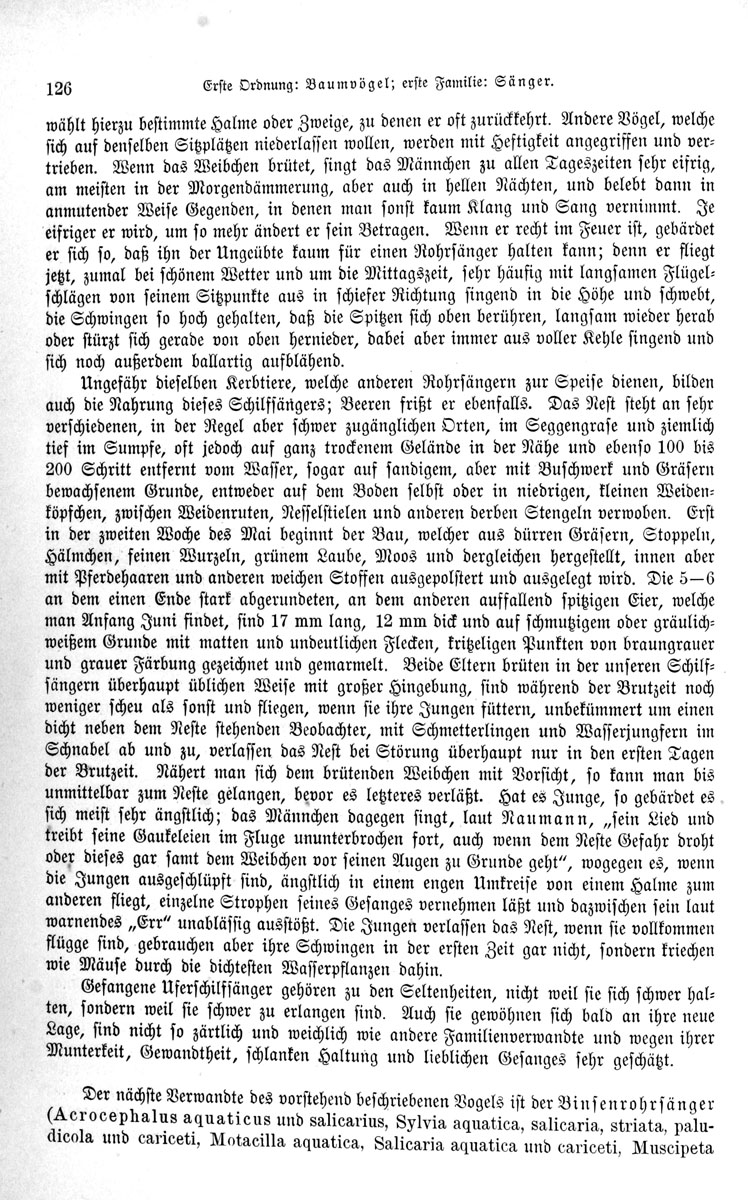 126 Erste Ordnung: Baumvögel; erste Familie: Sänger.

wählt hierzu bestimmte Halme oder Zweige, zu denen er oft zurückkehrt. Andere Vögel, welche sich auf denselben Sitzplätzen niederlassen wollen, werden mit Heftigkeit angegriffen und vertrieben. Wenn das Weibchen brütet, singt das Männchen zu allen Tageszeiten sehr eifrig, am meisten in der Morgendämmerung, aber auch in hellen Nächten, und belebt dann in anmutender Weise Gegenden, in denen man sonst kaum Klang und Sang vernimmt. Je eifriger er wird, um so mehr ändert er sein Betragen. Wenn er recht im Feuer ist, gebärdet er sich so, daß ihn der Ungeübte kaum für einen Rohrsänger halten kann; denn er fliegt jetzt, zumal bei schönem Wetter und um die Mittagszeit, sehr häufig mit langsamen Flügelschlägen von seinem Sitzpunkte aus in schiefer Richtung singend in die Höhe und schwebt, die Schwingen so hoch gehalten, daß die Spitzen sich oben berühren, langsam wieder herab oder stürzt sich gerade von oben hernieder, dabei aber immer aus voller Kehle singend und sich noch außerdem ballartig aufblähend.

Ungefähr dieselben Kerbtiere, welche anderen Rohrsängern zur Speise dienen, bilden auch die Nahrung dieses Schilfsängers; Beeren frißt er ebenfalls. Das Nest steht an sehr verschiedenen, in der Regel aber schwer zugänglichen Orten, im Seggengrase und ziemlich tief im Sumpfe, oft jedoch auf ganz trockenem Gelände in der Nähe und ebenso 100 bis 200 Schritt entfernt vom Wasser, sogar auf sandigem, aber mit Buschwerk und Gräsern bewachsenem Grunde, entweder auf dem Boden selbst oder in niedrigen, kleinen Weidenköpfchen, zwischen Weidenruten, Nesselstielen und anderen derben Stengeln verwoben. Erst in der zweiten Woche des Mai beginnt der Bau, welcher aus dürren Gräsern, Stoppeln, Hälmchen, feinen Wurzeln, grünem Laube, Moos und dergleichen hergestellt, innen aber mit Pferdehaaren und anderen weichen Stoffen ausgepolstert und ausgelegt wird. Die 5—6 an dem einen Ende stark abgerundeten, an dem anderen auffallend spitzigen Eier, welche man Anfang Juni findet, sind 17 mm lang, 12 mm dick und auf schmutzigem oder gräulichweißem Grunde mit matten und undeutlichen Flecken, kritzeligen Punkten von braungrauer und grauer Färbung gezeichnet und gemarmelt. Beide Eltern brüten in der unseren Schilfsängern überhaupt üblichen Weise mit großer Hingebung, sind während der Brutzeit noch weniger scheu als sonst und fliegen, wenn sie ihre Jungen füttern, unbekümmert um einen dicht neben dem Neste stehenden Beobachter, mit Schmetterlingen und Wasserjungfern im Schnabel ab und zu, verlassen das Nest bei Störung überhaupt nur in den ersten Tagen der Brutzeit. Nähert man sich dem brütenden Weibchen mit Vorsicht, so kann man bis unmittelbar zum Neste gelangen, bevor es letzteres verläßt. Hat es Junge, so gebärdet es sich meist sehr ängstlich; das Männchen dagegen singt, laut Naumann, „sein Lied und treibt seine Gaukeleien im Fluge ununterbrochen fort, auch wenn dem Neste Gefahr droht oder dieses gar samt dem Weibchen vor seinen Augen zu Grunde geht“, wogegen es, wenn die Jungen ausgeschlüpft sind, ängstlich in einem engen Umkreise von einem Halme zum anderen fliegt, einzelne Strophen seines Gesanges vernehmen läßt und dazwischen sein laut warnendes „Err“ unablässig ausstößt. Die Jungen verlassen das Nest, wenn sie vollkommen flügge sind, gebrauchen aber ihre Schwingen in der ersten Zeit gar nicht, sondern kriechen wie Mäuse durch die dichtesten Wasserpflanzen dahin.

Gefangene Uferschilfsänger gehören zu den Seltenheiten, nicht weil sie sich schwer halten, sondern weil sie schwer zu erlangen sind. Auch sie gewöhnen sich bald an ihre neue Lage, sind nicht so zärtlich und weichlich wie andere Familienverwandte und wegen ihrer Munterkeit, Gewandtheit, schlanken Haltung und lieblichen Gesanges sehr geschätzt.

Der nächste Verwandte des vorstehend beschriebenen Vogels ist der Binsenrohrsänger (Acrocephalus aquaticus und salicarius, Sylvia aquatica, salicaria, striata, paludicola und cariceti, Motacilla aquatica, Salicaria aquatica und cariceti, Muscipeta